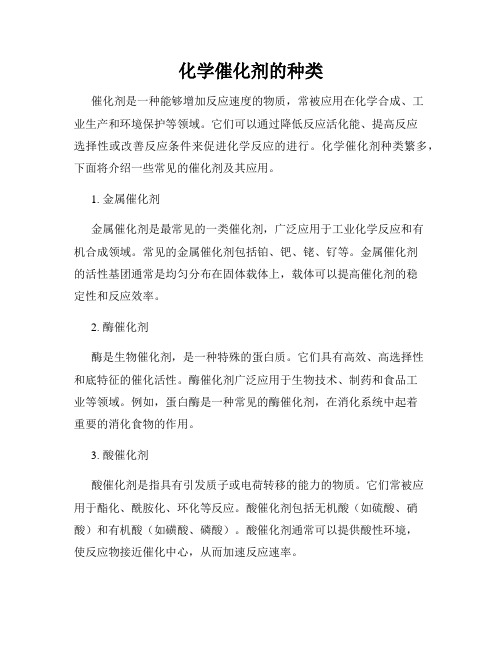 化学催化剂的种类

催化剂是一种能够增加反应速度的物质，常被应用在化学合成、工业生产和环境保护等领域。它们可以通过降低反应活化能、提高反应选择性或改善反应条件来促进化学反应的进行。化学催化剂种类繁多，下面将介绍一些常见的催化剂及其应用。

1. 金属催化剂

金属催化剂是最常见的一类催化剂，广泛应用于工业化学反应和有机合成领域。常见的金属催化剂包括铂、钯、铑、钌等。金属催化剂的活性基团通常是均匀分布在固体载体上，载体可以提高催化剂的稳定性和反应效率。

2. 酶催化剂

酶是生物催化剂，是一种特殊的蛋白质。它们具有高效、高选择性和底特征的催化活性。酶催化剂广泛应用于生物技术、制药和食品工业等领域。例如，蛋白酶是一种常见的酶催化剂，在消化系统中起着重要的消化食物的作用。

3. 酸催化剂

酸催化剂是指具有引发质子或电荷转移的能力的物质。它们常被应用于酯化、酰胺化、环化等反应。酸催化剂包括无机酸（如硫酸、硝酸）和有机酸（如磺酸、磷酸）。酸催化剂通常可以提供酸性环境，使反应物接近催化中心，从而加速反应速率。